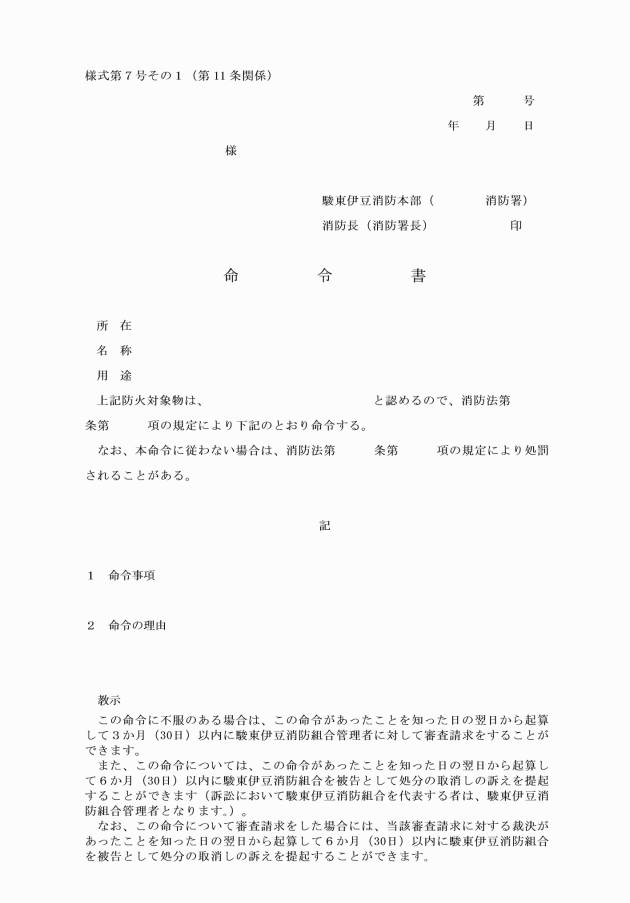 様式第７号その１（第 11 条関係）

第　　号

年　月　日

様

駿東伊豆消防本部（　　　消防署）

消防長（消防署長）　　　　印

命　　令　　書

所　在

名　称

用　途

上記防火対象物は、　　　　　　　　　と認めるので、消防法第　　条第　　項の規定により下記のとおり命令する。

なお、本命令に従わない場合は、消防法第　　条第　　項の規定により処罰されることがある。

記

１　命令事項

２　命令の理由

教示

この命令に不服のある場合は、この命令があったことを知った日の翌日から起算して３か月（30日）以内に駿東伊豆消防組合管理者に対して審査請求をすることができます。

また、この命令については、この命令があったことを知った日の翌日から起算して６か月（30日）以内に駿東伊豆消防組合を被告として処分の取消しの訴えを提起することができます（訴訟において駿東伊豆消防組合を代表する者は、駿東伊豆消防組合管理者となります。）。

なお、この命令について審査請求をした場合には、当該審査請求に対する裁決があったことを知った日の翌日から起算して６か月（30日）以内に駿東伊豆消防組合を被告として処分の取消しの訴えを提起することができます。